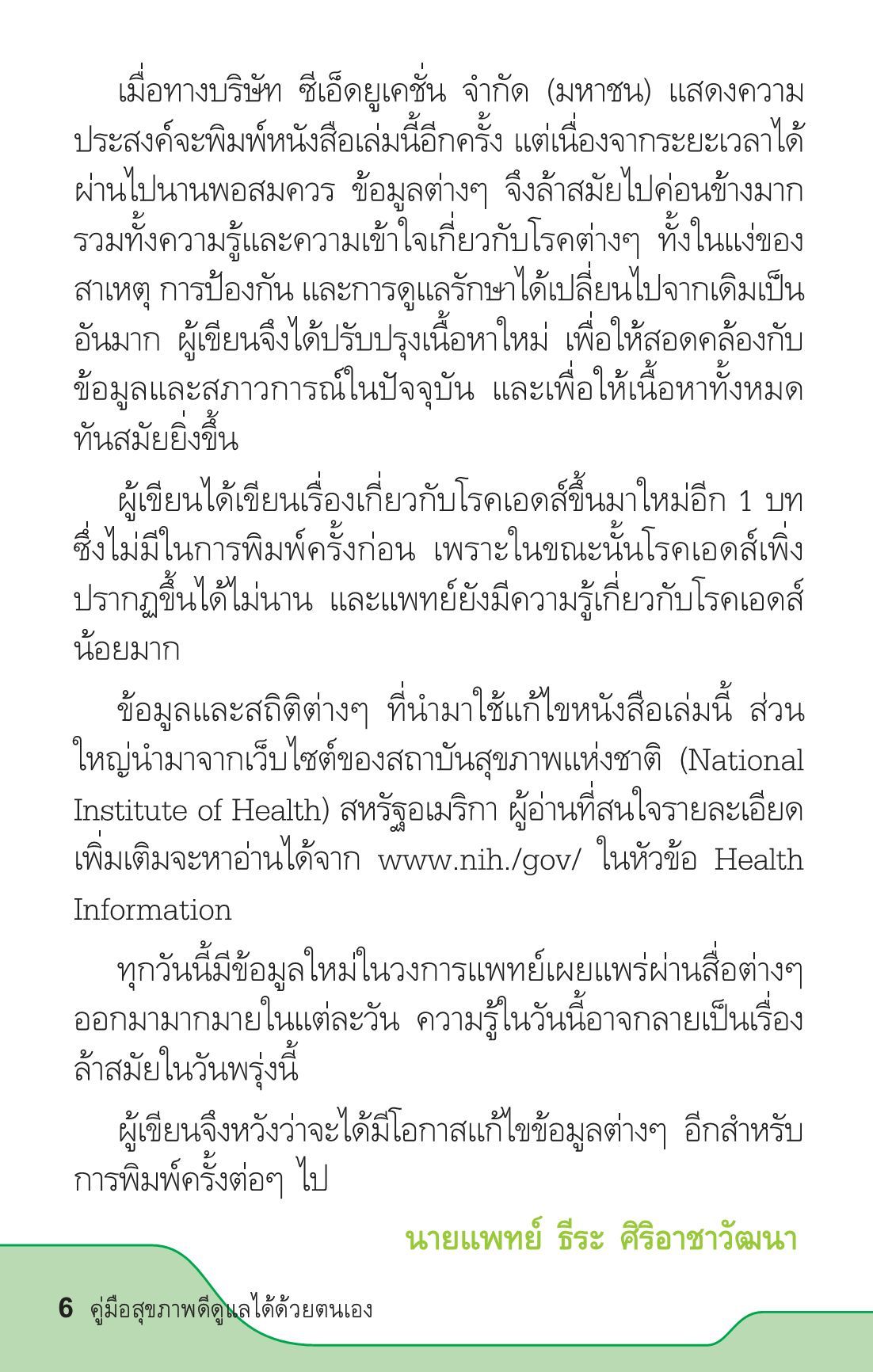 เมื่อทางบริษัท ซีเอ็ดยูเคชั่น จำกัด (มหาชน) แสดงความประสงค์จะพิมพ์หนังสือเล่มนี้อีกครั้ง แต่เนื่องจากระยะเวลาได้ผ่านไปนานพอสมควร ข้อมูลต่างๆ จึงล้าสมัยไปค่อนข้างมาก รวมทั้งความรู้และความเข้าใจเกี่ยวกับโรคต่างๆ ทั้งในแง่ของสาเหตุ การป้องกัน และการดูแลรักษาได้เปลี่ยนไปจากเดิมเป็นอันมาก ผู้เขียนจึงได้ปรับปรุงเนื้อหาใหม่ เพื่อให้สอดคล้องกับข้อมูลและสภาวการณ์ในปัจจุบัน และเพื่อให้เนื้อหาทั้งหมดทันสมัยยิ่งขึ้น

ผู้เขียนได้เขียนเรื่องเกี่ยวกับโรคเอดส์ขึ้นมาใหม่อีก 1 บท ซึ่งไม่มีในการพิมพ์ครั้งก่อน เพราะในขณะนั้นโรคเอดส์เพิ่งปรากฏขึ้นได้ไม่นาน และแพทย์ยังมีความรู้เกี่ยวกับโรคเอดส์น้อยมาก

ข้อมูลและสถิติต่างๆ ที่นำมาใช้แก้ไขหนังสือเล่มนี้ ส่วนใหญ่นำมาจากเว็บไซต์ของสถาบันสุขภาพแห่งชาติ (National Institute of Health) สหรัฐอเมริกา ผู้อ่านที่สนใจรายละเอียดเพิ่มเติมจะหาอ่านได้จาก www.nih./gov/ ในหัวข้อ Health Information

ทุกวันนี้มีข้อมูลใหม่ในวงการแพทย์เผยแพร่ผ่านสื่อต่างๆ ออกมามากมายในแต่ละวัน ความรู้ในวันนี้อาจกลายเป็นเรื่องล้าสมัยในวันพรุ่งนี้

ผู้เขียนจึงหวังว่าจะได้มีโอกาสแก้ไขข้อมูลต่างๆ อีกสำหรับการพิมพ์ครั้งต่อๆ ไป

นายแพทย์ ธีระ ศิริอาชาวัฒนา

6 คู่มือสุขภาพดีดูแลได้ด้วยตนเอง